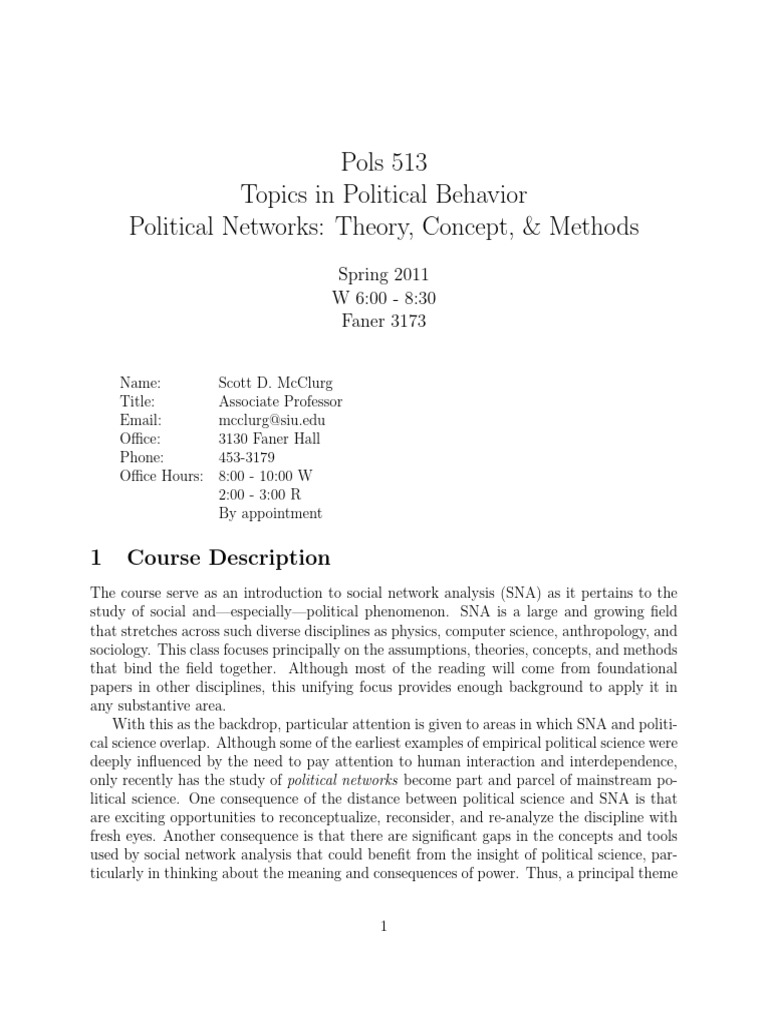 Pols 513
Topics in Political Behavior
Political Networks: Theory, Concept, & Methods

Spring 2011
W 6:00 - 8:30
Faner 3173

Name: Scott D. McClurg
Title: Associate Professor
Email: mcclurg@siu.edu
Office: 3130 Faner Hall
Phone: 453-3179
Office Hours: 8:00 - 10:00 W
2:00 - 3:00 R
By appointment

1 Course Description

The course serve as an introduction to social network analysis (SNA) as it pertains to the study of social and—especially—political phenomenon. SNA is a large and growing field that stretches across such diverse disciplines as physics, computer science, anthropology, and sociology. This class focuses principally on the assumptions, theories, concepts, and methods that bind the field together. Although most of the reading will come from foundational papers in other disciplines, this unifying focus provides enough background to apply it in any substantive area.

With this as the backdrop, particular attention is given to areas in which SNA and political science overlap. Although some of the earliest examples of empirical political science were deeply influenced by the need to pay attention to human interaction and interdependence, only recently has the study of political networks become part and parcel of mainstream political science. One consequence of the distance between political science and SNA is that are exciting opportunities to reconceptualize, reconsider, and re-analyze the discipline with fresh eyes. Another consequence is that there are significant gaps in the concepts and tools used by social network analysis that could benefit from the insight of political science, particularly in thinking about the meaning and consequences of power. Thus, a principal theme

1